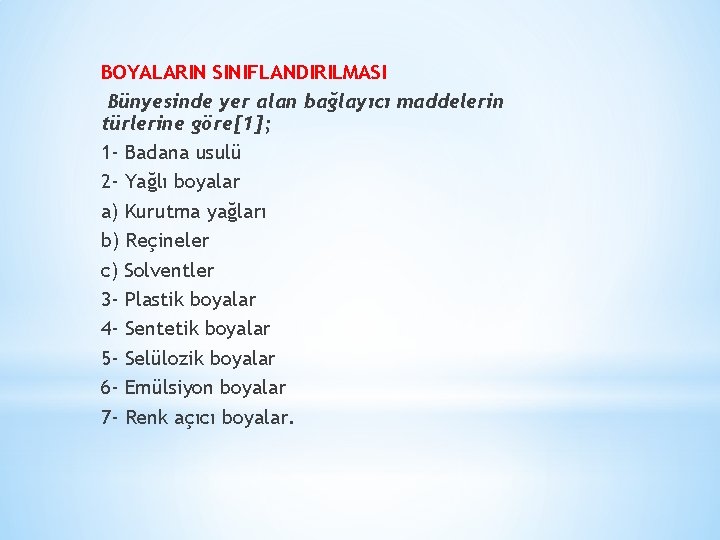 BOYALARIN SINIFLANDIRILMASI

Bünyesinde yer alan bağlayıcı maddelerin türlerine göre[1];

1- Badana usulü

2- Yağlı boyalar

a) Kurutma yağları

b) Reçineler

c) Solventler

3- Plastik boyalar

4- Sentetik boyalar

5- Selülozik boyalar

6- Emülsiyon boyalar

7- Renk açıcı boyalar.